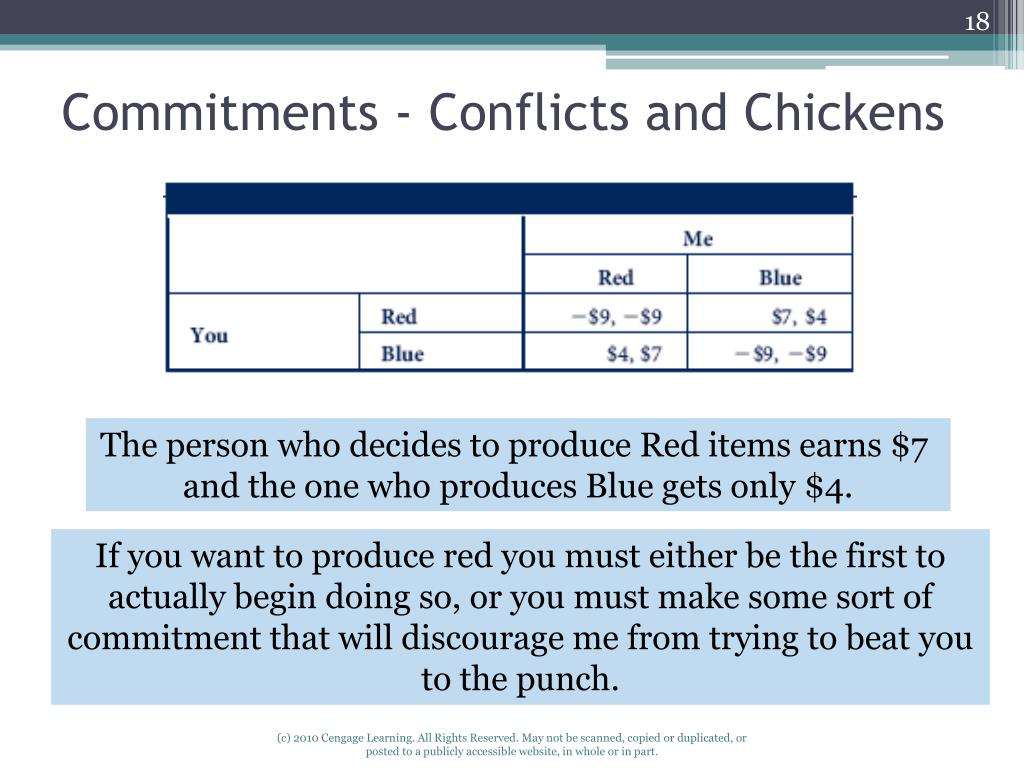 18

Commitments - Conflicts and Chickens

| | | Me | |
|---|---|---|---|
| | | Red | Blue |
| You | Red | −\$9, −\$9 | \$7, \$4 |
| | Blue | \$4, \$7 | −\$9, −\$9 |

The person who decides to produce Red items earns \$7 and the one who produces Blue gets only \$4.

If you want to produce red you must either be the first to actually begin doing so, or you must make some sort of commitment that will discourage me from trying to beat you to the punch.

(c) 2010 Cengage Learning. All Rights Reserved. May not be scanned, copied or duplicated, or posted to a publicly accessible website, in whole or in part.